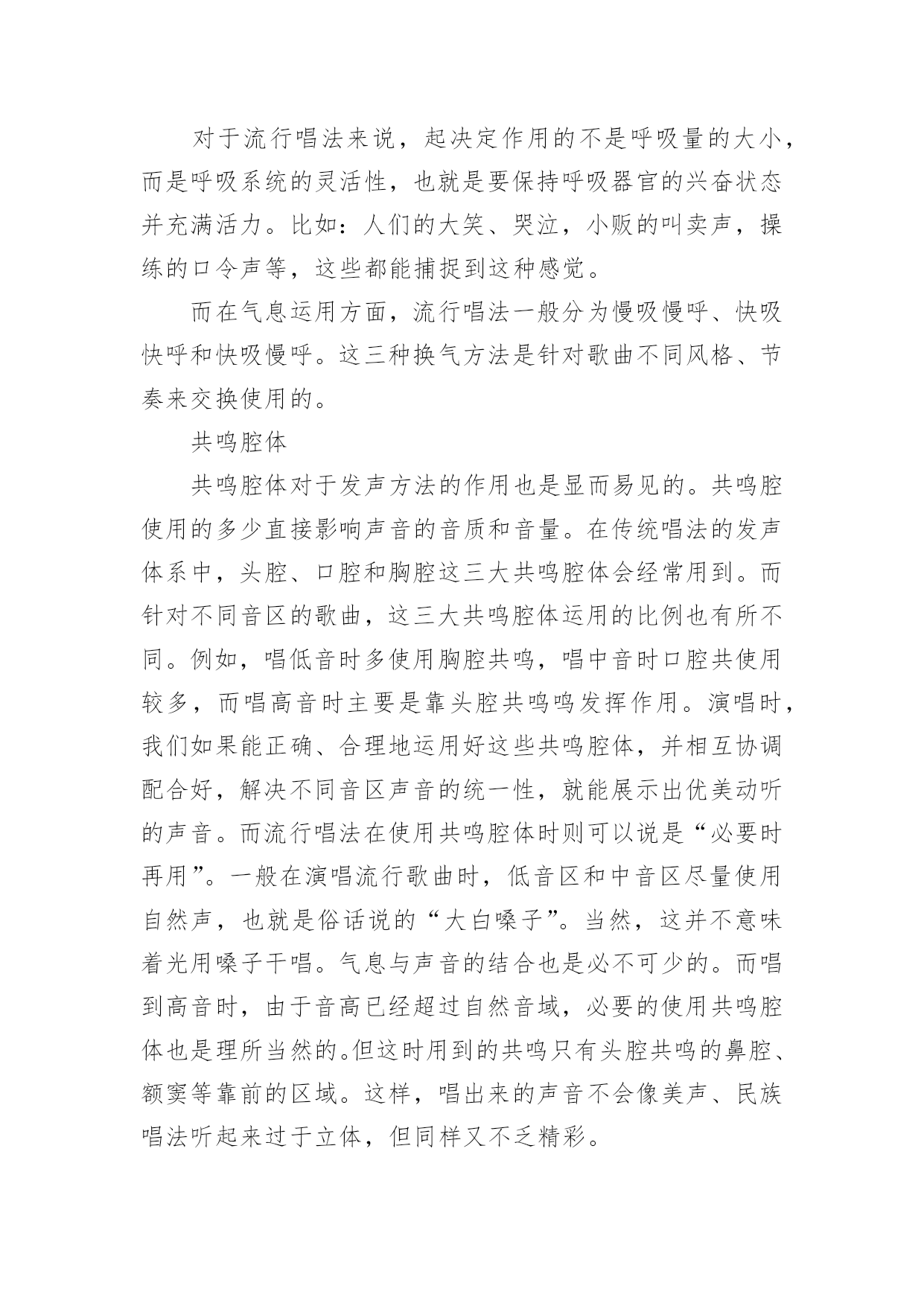 对于流行唱法来说，起决定作用的不是呼吸量的大小，而是呼吸系统的灵活性，也就是要保持呼吸器官的兴奋状态并充满活力。比如：人们的大笑、哭泣，小贩的叫卖声，操练的口令声等，这些都能捕捉到这种感觉。

而在气息运用方面，流行唱法一般分为慢吸慢呼、快吸快呼和快吸慢呼。这三种换气方法是针对歌曲不同风格、节奏来交换使用的。

共鸣腔体

共鸣腔体对于发声方法的作用也是显而易见的。共鸣腔使用的多少直接影响声音的音质和音量。在传统唱法的发声体系中，头腔、口腔和胸腔这三大共鸣腔体会经常用到。而针对不同音区的歌曲，这三大共鸣腔体运用的比例也有所不同。例如，唱低音时多使用胸腔共鸣，唱中音时口腔共使用较多，而唱高音时主要是靠头腔共鸣鸣发挥作用。演唱时，我们如果能正确、合理地运用好这些共鸣腔体，并相互协调配合好，解决不同音区声音的统一性，就能展示出优美动听的声音。而流行唱法在使用共鸣腔体时则可以说是“必要时再用”。一般在演唱流行歌曲时，低音区和中音区尽量使用自然声，也就是俗话说的“大白嗓子”。当然，这并不意味着光用嗓子干唱。气息与声音的结合也是必不可少的。而唱到高音时，由于音高已经超过自然音域，必要的使用共鸣腔体也是理所当然的。但这时用到的共鸣只有头腔共鸣的鼻腔、额窦等靠前的区域。这样，唱出来的声音不会像美声、民族唱法听起来过于立体，但同样又不乏精彩。